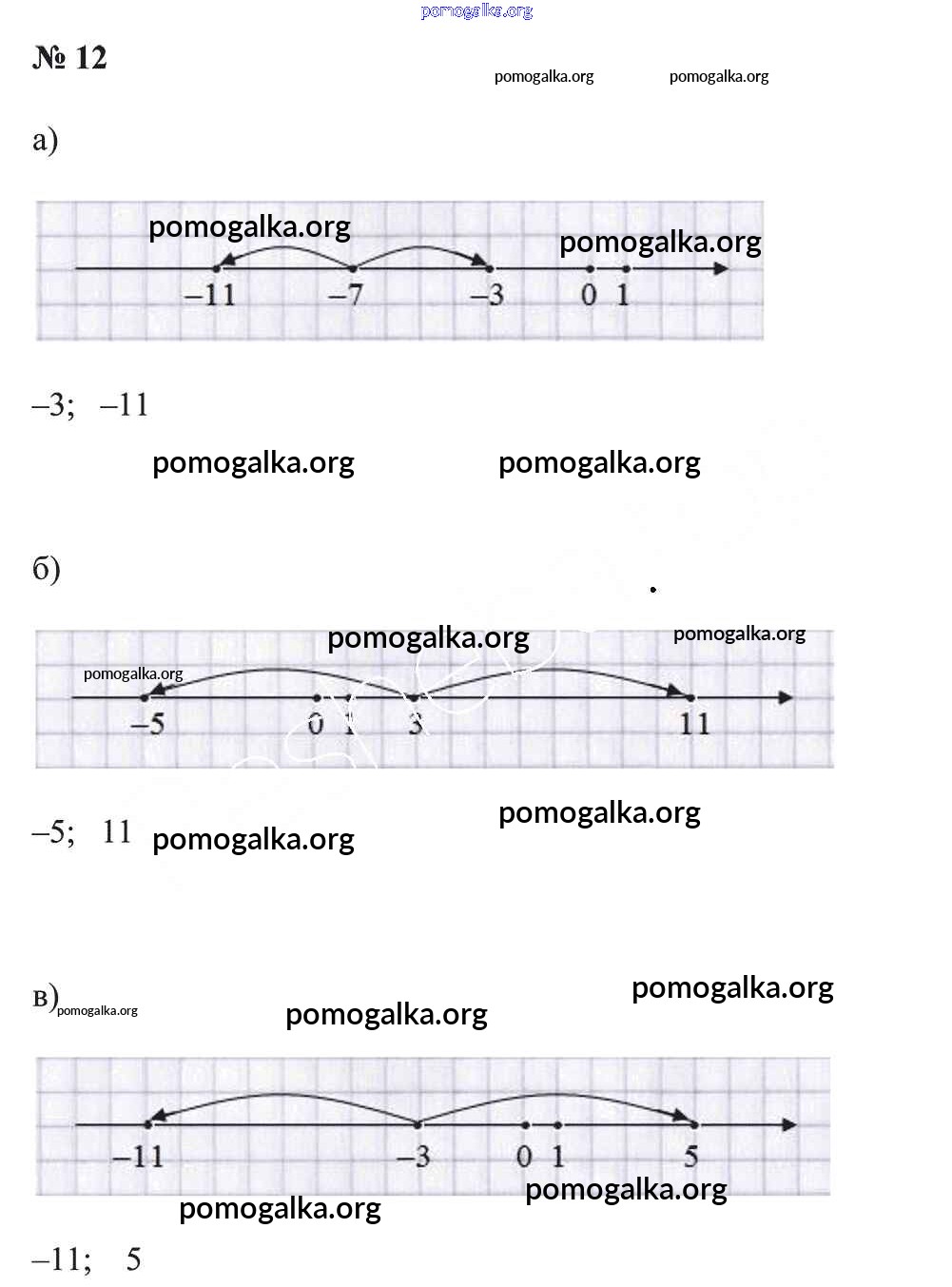 pomogalka.org

№ 12

pomogalka.org pomogalka.org

а)

pomogalka.org pomogalka.org

–11 –7 –3 0 1

–3; –11

pomogalka.org pomogalka.org

б)

pomogalka.org pomogalka.org

pomogalka.org

–5 0 1 3 11

–5; 11 pomogalka.org

pomogalka.org

в) pomogalka.org

pomogalka.org

pomogalka.org

–11 –3 0 1 5

pomogalka.org

pomogalka.org

–11; 5